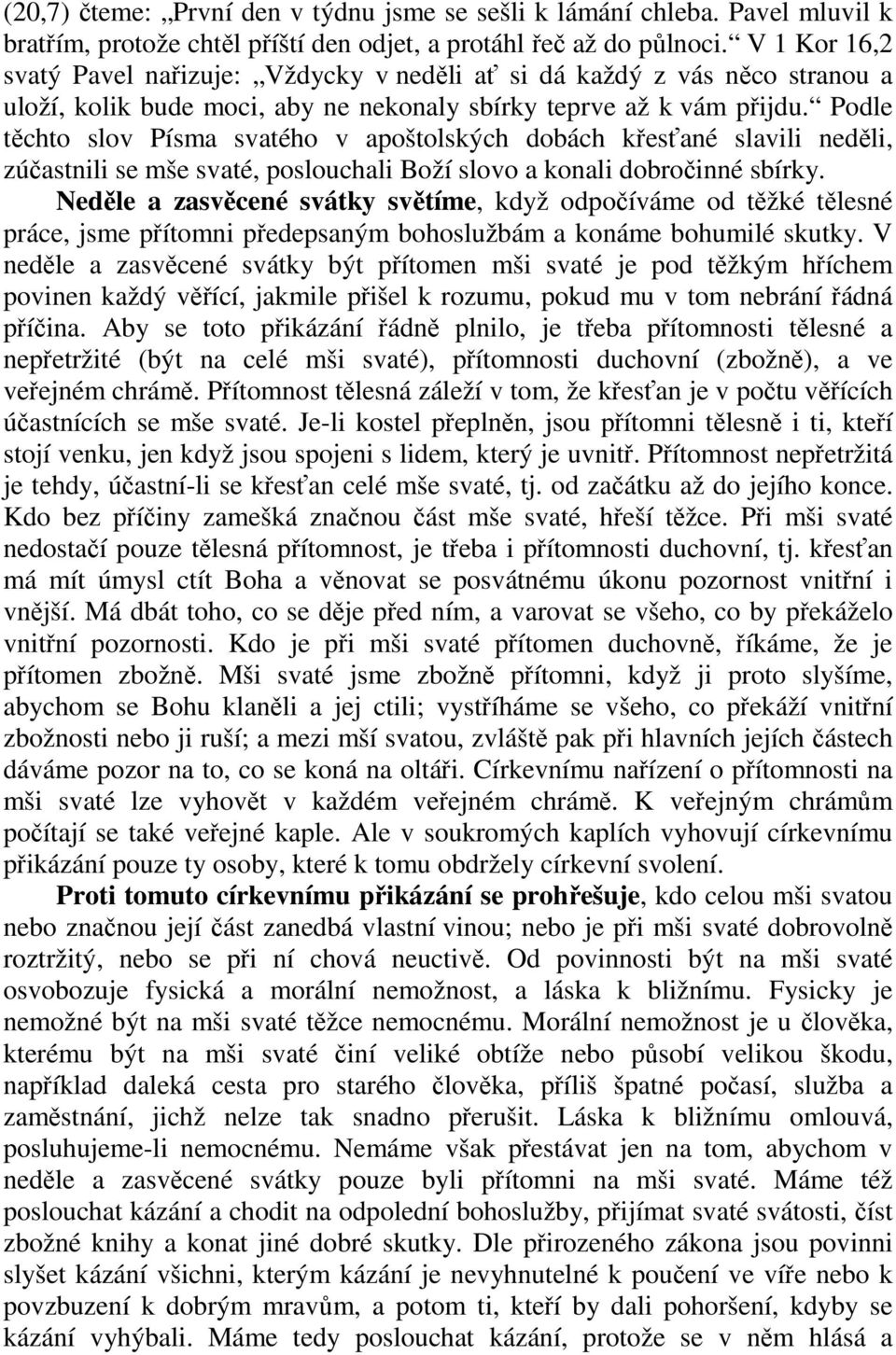 (20,7) čteme: „První den v týdnu jsme se sešli k lámání chleba. Pavel mluvil k bratřím, protože chtěl příští den odjet, a protáhl řeč až do půlnoci.“ V 1 Kor 16,2 svatý Pavel nařizuje: „Vždycky v neděli ať si dá každý z vás něco stranou a uloží, kolik bude moci, aby ne nekonaly sbírky teprve až k vám přijdu.“ Podle těchto slov Písma svatého v apoštolských dobách křesťané slavili neděli, zúčastnili se mše svaté, poslouchali Boží slovo a konali dobročinné sbírky.

Neděle a zasvěcené svátky světíme, když odpočíváme od těžké tělesné práce, jsme přítomni předepsaným bohoslužbám a konáme bohumilé skutky. V neděle a zasvěcené svátky být přítomen mši svaté je pod těžkým hříchem povinen každý věřící, jakmile přišel k rozumu, pokud mu v tom nebrání řádná příčina. Aby se toto přikázání řádně plnilo, je třeba přítomnosti tělesné a nepřetržité (být na celé mši svaté), přítomnosti duchovní (zbožně), a ve veřejném chrámě. Přítomnost tělesná záleží v tom, že křesťan je v počtu věřících účastnících se mše svaté. Je-li kostel přeplněn, jsou přítomni tělesně i ti, kteří stojí venku, jen když jsou spojeni s lidem, který je uvnitř. Přítomnost nepřetržitá je tehdy, účastní-li se křesťan celé mše svaté, tj. od začátku až do jejího konce. Kdo bez příčiny zamešká značnou část mše svaté, hřeší těžce. Při mši svaté nedostačí pouze tělesná přítomnost, je třeba i přítomnosti duchovní, tj. křesťan má mít úmysl ctít Boha a věnovat se posvátnému úkonu pozornost vnitřní i vnější. Má dbát toho, co se děje před ním, a varovat se všeho, co by překáželo vnitřní pozornosti. Kdo je při mši svaté přítomen duchovně, říkáme, že je přítomen zbožně. Mši svaté jsme zbožně přítomni, když ji proto slyšíme, abychom se Bohu klaněli a jej ctili; vystříháme se všeho, co překáží vnitřní zbožnosti nebo ji ruší; a mezi mší svatou, zvláště pak při hlavních jejích částech dáváme pozor na to, co se koná na oltáři. Církevnímu nařízení o přítomnosti na mši svaté lze vyhovět v každém veřejném chrámě. K veřejným chrámům počítají se také veřejné kaple. Ale v soukromých kaplích vyhovují církevnímu přikázání pouze ty osoby, které k tomu obdržely církevní svolení.

Proti tomuto církevnímu přikázání se prohřešuje, kdo celou mši svatou nebo značnou její část zanedbá vlastní vinou; nebo je při mši svaté dobrovolně roztržitý, nebo se při ní chová neuctivě. Od povinnosti být na mši svaté osvobozuje fysická a morální nemožnost, a láska k bližnímu. Fysicky je nemožné být na mši svaté těžce nemocnému. Morální nemožnost je u člověka, kterému být na mši svaté činí veliké obtíže nebo působí velikou škodu, například daleká cesta pro starého člověka, příliš špatné počasí, služba a zaměstnání, jichž nelze tak snadno přerušit. Láska k bližnímu omlouvá, posluhujeme-li nemocnému. Nemáme však přestávat jen na tom, abychom v neděle a zasvěcené svátky pouze byli přítomni na mši svaté. Máme též poslouchat kázání a chodit na odpolední bohoslužby, přijímat svaté svátosti, číst zbožné knihy a konat jiné dobré skutky. Dle přirozeného zákona jsou povinni slyšet kázání všichni, kterým kázání je nevyhnutelné k poučení ve víře nebo k povzbuzení k dobrým mravům, a potom ti, kteří by dali pohoršení, kdyby se kázání vyhýbali. Máme tedy poslouchat kázání, protože se v něm hlásá a